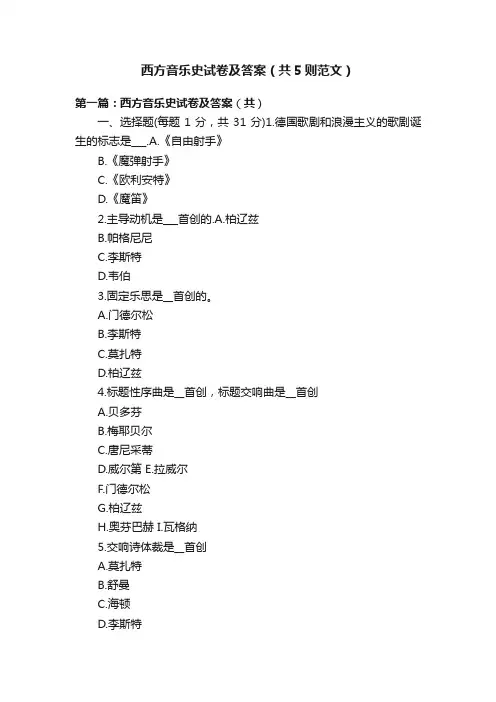 西方音乐史试卷及答案（共5则范文）

第一篇：西方音乐史试卷及答案（共）

一、选择题(每题 1 分，共 31 分)1.德国歌剧和浪漫主义的歌剧诞生的标志是___.A.《自由射手》

B.《魔弹射手》

C.《欧利安特》

D.《魔笛》

2.主导动机是___首创的.A.柏辽兹

B.帕格尼尼

C.李斯特

D.韦伯

3.固定乐思是__首创的。

A.门德尔松

B.李斯特

C.莫扎特

D.柏辽兹

4.标题性序曲是__首创，标题交响曲是__首创

A.贝多芬

B.梅耶贝尔

C.唐尼采蒂

D.威尔第 E.拉威尔

F.门德尔松

G.柏辽兹

H.奥芬巴赫 I.瓦格纳

5.交响诗体裁是__首创

A.莫扎特

B.舒曼

C.海顿

D.李斯特